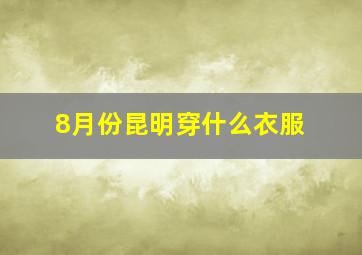 8月份昆明穿什么衣服